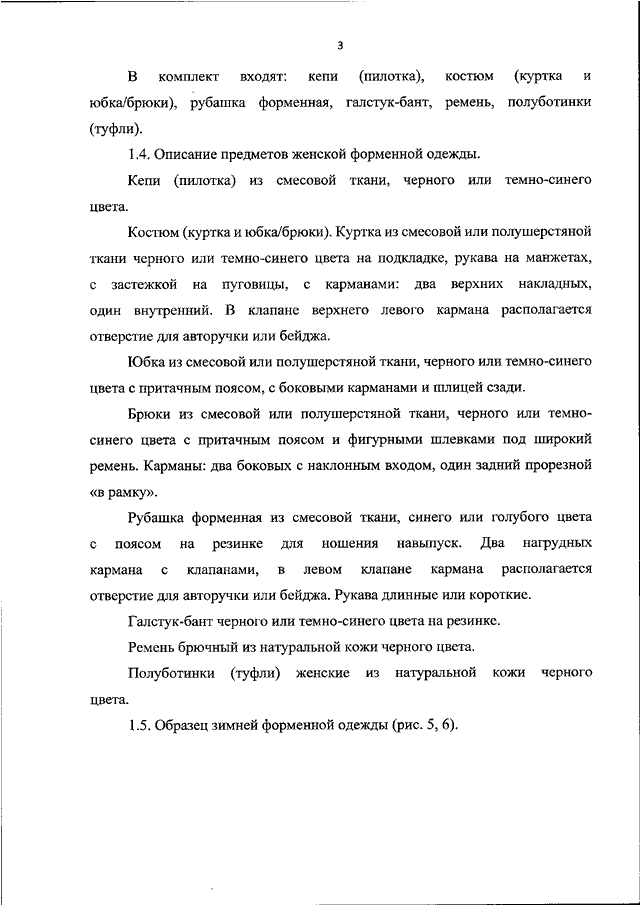 3

В комплект входят: кепи (пилотка), костюм (куртка и юбка/брюки), рубашка форменная, галстук-бант, ремень, полуботинки (туфли).

1.4. Описание предметов женской форменной одежды.

Кепи (пилотка) из смесовой ткани, черного или темно-синего цвета.

Костюм (куртка и юбка/брюки). Куртка из смесовой или полушерстяной ткани черного или темно-синего цвета на подкладке, рукава на манжетах, с застежкой на пуговицы, с карманами: два верхних накладных, один внутренний. В клапане верхнего левого кармана располагается отверстие для авторучки или бейджа.

Юбка из смесовой или полушерстяной ткани, черного или темно-синего цвета с притачным поясом, с боковыми карманами и шлицей сзади.

Брюки из смесовой или полушерстяной ткани, черного или темно-синего цвета с притачным поясом и фигурными шлевками под широкий ремень. Карманы: два боковых с наклонным входом, один задний прорезной «в рамку».

Рубашка форменная из смесовой ткани, синего или голубого цвета с поясом на резинке для ношения навыпуск. Два нагрудных кармана с клапанами, в левом клапане кармана располагается отверстие для авторучки или бейджа. Рукава длинные или короткие.

Галстук-бант черного или темно-синего цвета на резинке.

Ремень брючный из натуральной кожи черного цвета.

Полуботинки (туфли) женские из натуральной кожи черного цвета.

1.5. Образец зимней форменной одежды (рис. 5, 6).